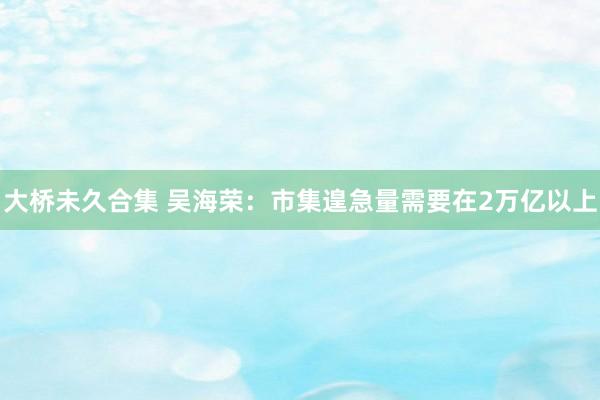 大桥未久合集 吴海荣：市集遑急量需要在2万亿以上